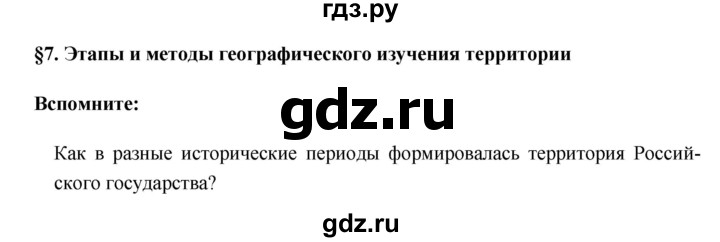 гдз.ру

§7. Этапы и методы географического изучения территории

Вспомните:

gdz.ru

Как в разные исторические периоды формировалась территория Российского государства?

gdz.ru